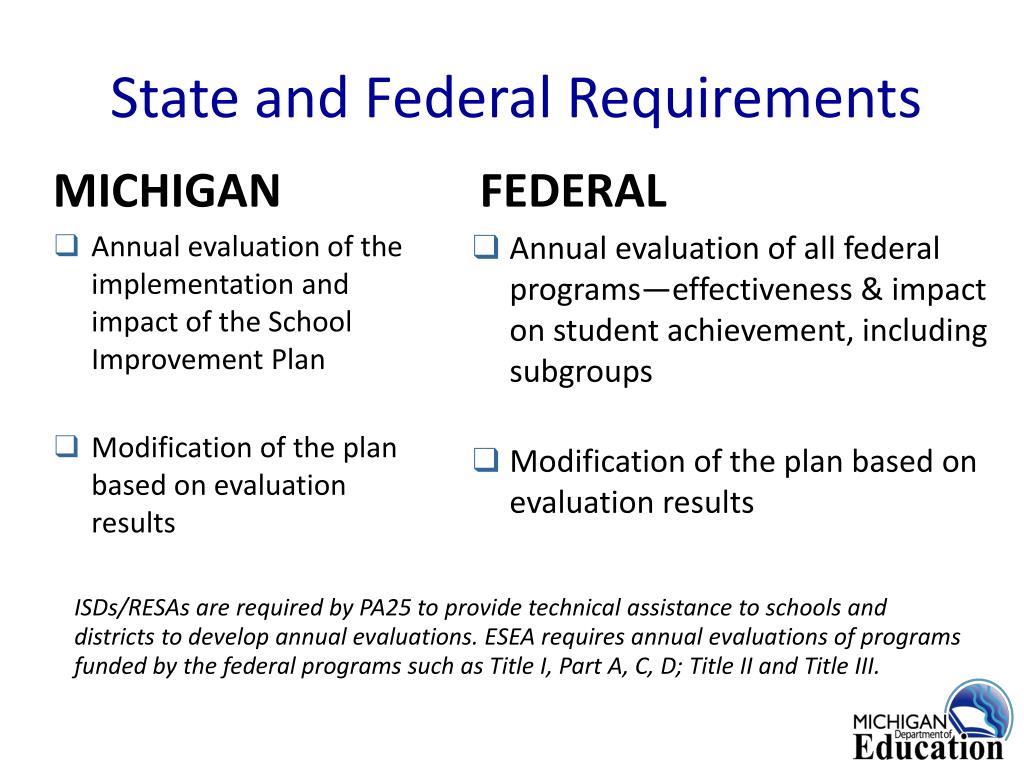 State and Federal Requirements

MICHIGAN

❑ Annual evaluation of the implementation and impact of the School Improvement Plan

❑ Modification of the plan based on evaluation results

FEDERAL

❑ Annual evaluation of all federal programs—effectiveness & impact on student achievement, including subgroups

❑ Modification of the plan based on evaluation results

ISDs/RESAs are required by PA25 to provide technical assistance to schools and districts to develop annual evaluations. ESEA requires annual evaluations of programs funded by the federal programs such as Title I, Part A, C, D; Title II and Title III.

MICHIGAN Department of Education